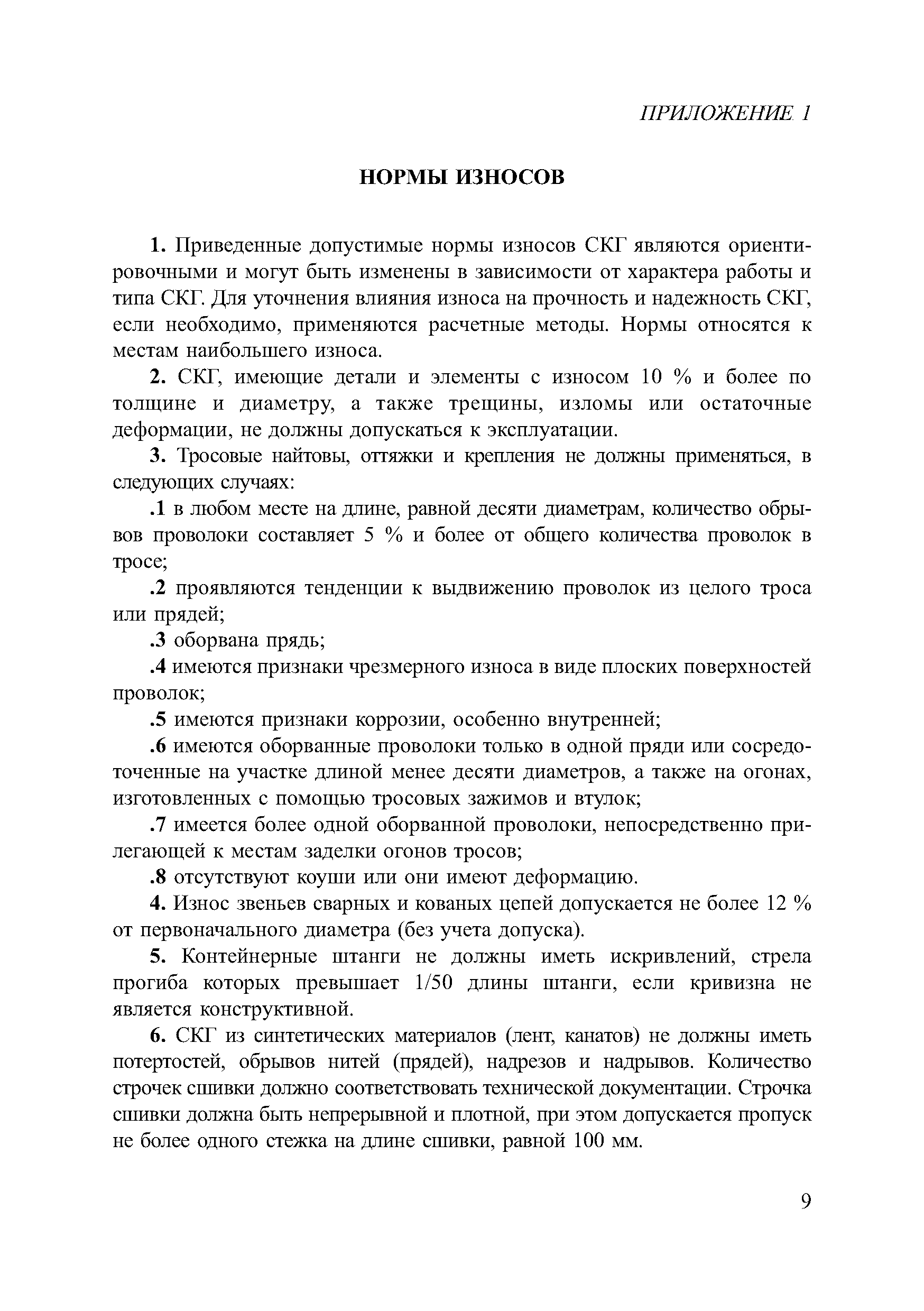 ПРИЛОЖЕНИЕ 1

НОРМЫ ИЗНОСОВ

1. Приведенные допустимые нормы износов СКГ являются ориентировочными и могут быть изменены в зависимости от характера работы и типа СКГ. Для уточнения влияния износа на прочность и надежность СКГ, если необходимо, применяются расчетные методы. Нормы относятся к местам наибольшего износа.

2. СКГ, имеющие детали и элементы с износом 10 % и более по толщине и диаметру, а также трещины, изломы или остаточные деформации, не должны допускаться к эксплуатации.

3. Тросовые найтовы, оттяжки и крепления не должны применяться, в следующих случаях:

.1 в любом месте на длине, равной десяти диаметрам, количество обрывов проволоки составляет 5 % и более от общего количества проволок в тросе;

.2 проявляются тенденции к выдвижению проволок из целого троса или прядей;

.3 оборвана прядь;

.4 имеются признаки чрезмерного износа в виде плоских поверхностей проволок;

.5 имеются признаки коррозии, особенно внутренней;

.6 имеются оборванные проволоки только в одной пряди или сосредоточенные на участке длиной менее десяти диаметров, а также на огонах, изготовленных с помощью тросовых зажимов и втулок;

.7 имеется более одной оборванной проволоки, непосредственно прилегающей к местам заделки огонов тросов;

.8 отсутствуют коуши или они имеют деформацию.

4. Износ звеньев сварных и кованых цепей допускается не более 12 % от первоначального диаметра (без учета допуска).

5. Контейнерные штанги не должны иметь искривлений, стрела прогиба которых превышает 1/50 длины штанги, если кривизна не является конструктивной.

6. СКГ из синтетических материалов (лент, канатов) не должны иметь потертостей, обрывов нитей (прядей), надрезов и надрывов. Количество строчек сшивки должно соответствовать технической документации. Строчка сшивки должна быть непрерывной и плотной, при этом допускается пропуск не более одного стежка на длине сшивки, равной 100 мм.

9